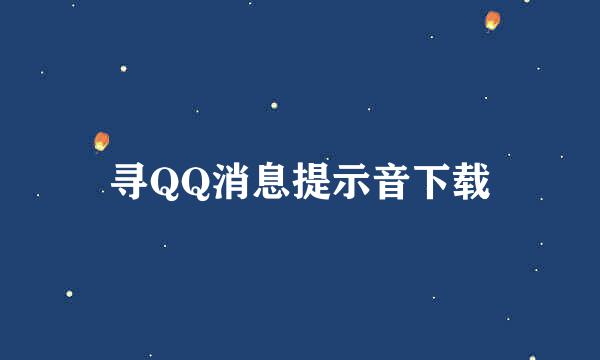 寻QQ消息提示音下载